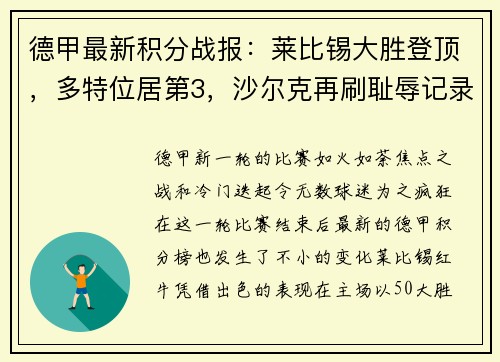 德甲最新积分战报：莱比锡大胜登顶，多特位居第3，沙尔克再刷耻辱记录

德甲新一轮的比赛如火如荼焦点之战和冷门迭起令无数球迷为之疯狂在这一轮比赛结束后最新的德甲积分榜也发生了不小的变化莱比锡红牛凭借出色的表现在主场以50大胜